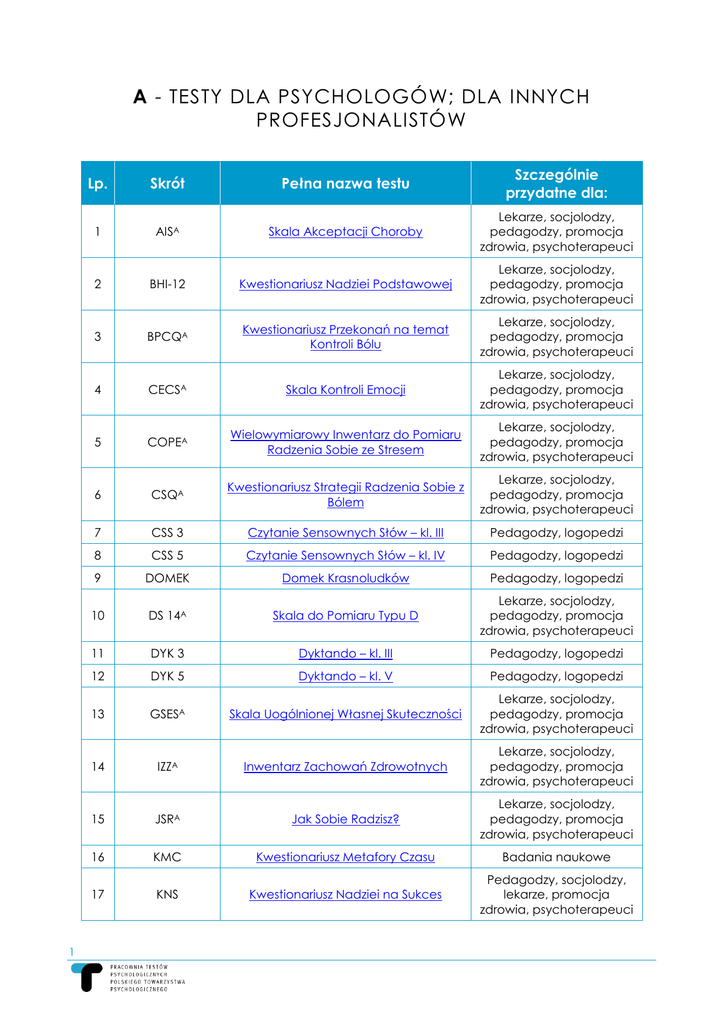 **A** - TESTY DLA PSYCHOLOGÓW; DLA INNYCH PROFESJONALISTÓW

| Lp. | Skrót | Pełna nazwa testu | Szczególnie przydatne dla: |
|---|---|---|---|
| 1 | AIS$^A$ | Skala Akceptacji Choroby | Lekarze, socjolodzy, pedagodzy, promocja zdrowia, psychoterapeuci |
| 2 | BHI-12 | Kwestionariusz Nadziei Podstawowej | Lekarze, socjolodzy, pedagodzy, promocja zdrowia, psychoterapeuci |
| 3 | BPCQ$^A$ | Kwestionariusz Przekonań na temat Kontroli Bólu | Lekarze, socjolodzy, pedagodzy, promocja zdrowia, psychoterapeuci |
| 4 | CECS$^A$ | Skala Kontroli Emocji | Lekarze, socjolodzy, pedagodzy, promocja zdrowia, psychoterapeuci |
| 5 | COPE$^A$ | Wielowymiarowy Inwentarz do Pomiaru Radzenia Sobie ze Stresem | Lekarze, socjolodzy, pedagodzy, promocja zdrowia, psychoterapeuci |
| 6 | CSQ$^A$ | Kwestionariusz Strategii Radzenia Sobie z Bólem | Lekarze, socjolodzy, pedagodzy, promocja zdrowia, psychoterapeuci |
| 7 | CSS 3 | Czytanie Sensownych Słów – kl. III | Pedagodzy, logopedzi |
| 8 | CSS 5 | Czytanie Sensownych Słów – kl. IV | Pedagodzy, logopedzi |
| 9 | DOMEK | Domek Krasnoludków | Pedagodzy, logopedzi |
| 10 | DS 14$^A$ | Skala do Pomiaru Typu D | Lekarze, socjolodzy, pedagodzy, promocja zdrowia, psychoterapeuci |
| 11 | DYK 3 | Dyktando – kl. III | Pedagodzy, logopedzi |
| 12 | DYK 5 | Dyktando – kl. V | Pedagodzy, logopedzi |
| 13 | GSES$^A$ | Skala Uogólnionej Własnej Skuteczności | Lekarze, socjolodzy, pedagodzy, promocja zdrowia, psychoterapeuci |
| 14 | IZZ$^A$ | Inwentarz Zachowań Zdrowotnych | Lekarze, socjolodzy, pedagodzy, promocja zdrowia, psychoterapeuci |
| 15 | JSR$^A$ | Jak Sobie Radzisz? | Lekarze, socjolodzy, pedagodzy, promocja zdrowia, psychoterapeuci |
| 16 | KMC | Kwestionariusz Metafory Czasu | Badania naukowe |
| 17 | KNS | Kwestionariusz Nadziei na Sukces | Pedagodzy, socjolodzy, lekarze, promocja zdrowia, psychoterapeuci |

1

PRACOWNIA TESTÓW PSYCHOLOGICZNYCH POLSKIEGO TOWARZYSTWA PSYCHOLOGICZNEGO